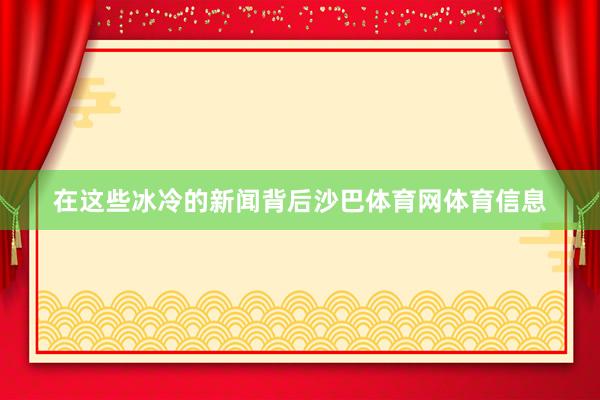 在这些冰冷的新闻背后沙巴体育网体育信息